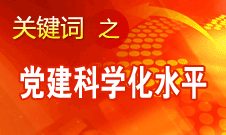 关键词 之

党建科学化水平